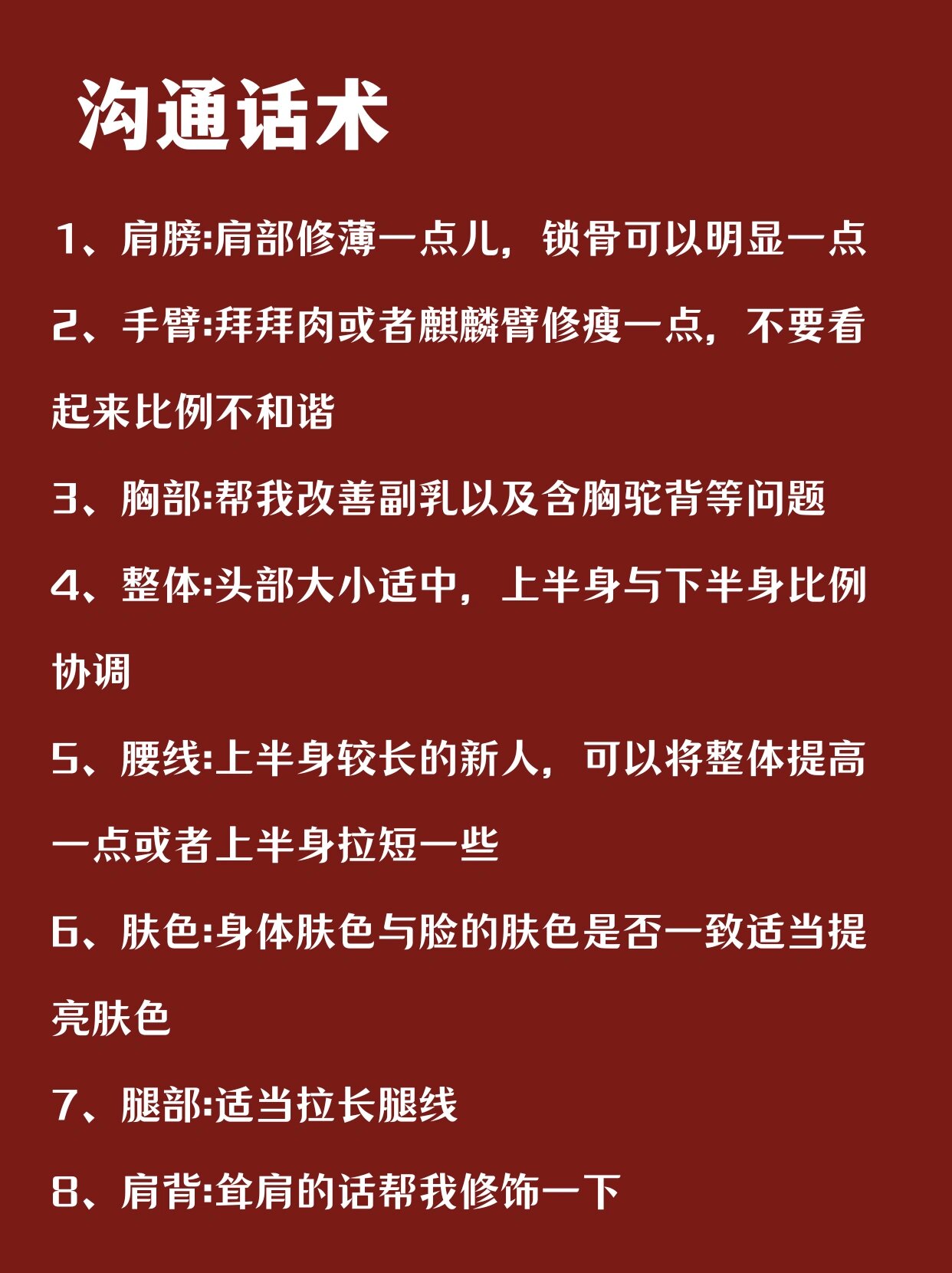 沟通话术

1、肩膀:肩部修薄一点儿，锁骨可以明显一点

2、手臂:拜拜肉或者麒麟臂修瘦一点，不要看起来比例不和谐

3、胸部:帮我改善副乳以及含胸驼背等问题

4、整体:头部大小适中，上半身与下半身比例协调

5、腰线:上半身较长的新人，可以将整体提高一点或者上半身拉短一些

6、肤色:身体肤色与脸的肤色是否一致适当提亮肤色

7、腿部:适当拉长腿线

8、肩背:耸肩的话帮我修饰一下